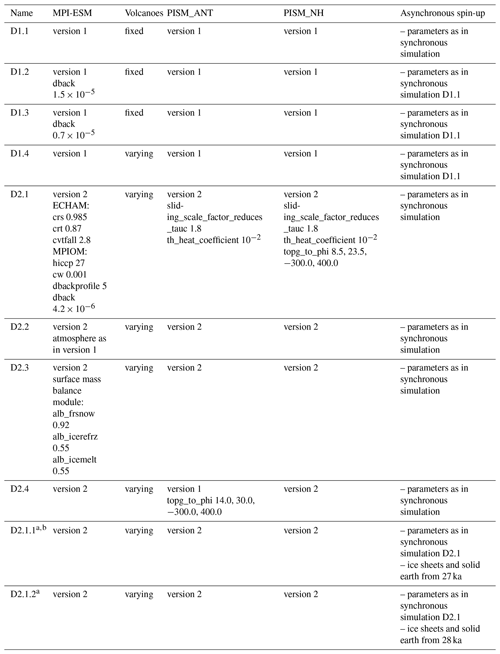 | Name | MPI-ESM | Volcanoes | PISM_ANT | PISM_NH | Asynchronous spin-up |
|---|---|---|---|---|---|
| D1.1 | version 1 | fixed | version 1 | version 1 | – parameters as in synchronous simulation |
| D1.2 | version 1 dback $1.5 \times 10^{-5}$ | fixed | version 1 | version 1 | – parameters as in synchronous simulation D1.1 |
| D1.3 | version 1 dback $0.7 \times 10^{-5}$ | fixed | version 1 | version 1 | – parameters as in synchronous simulation D1.1 |
| D1.4 | version 1 | varying | version 1 | version 1 | – parameters as in synchronous simulation D1.1 |
| D2.1 | version 2 ECHAM: crs 0.985 crt 0.87 cvtfall 2.8 MPIOM: hiccp 27 cw 0.001 dbackprofile 5 dback $4.2 \times 10^{-6}$ | varying | version 2 sliding_scale_factor_reduces_tauc 1.8 th_heat_coefficient $10^{-2}$ | version 2 sliding_scale_factor_reduces_tauc 1.8 th_heat_coefficient $10^{-2}$ topg_to_phi 8.5, 23.5, −300.0, 400.0 | – parameters as in synchronous simulation |
| D2.2 | version 2 atmosphere as in version 1 | varying | version 2 | version 2 | – parameters as in synchronous simulation |
| D2.3 | version 2 surface mass balance module: alb_frsnow 0.92 alb_icerefrz 0.55 alb_icemelt 0.55 | varying | version 2 | version 2 | – parameters as in synchronous simulation |
| D2.4 | version 2 | varying | version 1 topg_to_phi 14.0, 30.0, −300.0, 400.0 | version 2 | – parameters as in synchronous simulation |
| D2.1.1$^{a,b}$ | version 2 | varying | version 2 | version 2 | – parameters as in synchronous simulation D2.1 – ice sheets and solid earth from 27 ka |
| D2.1.2$^{a}$ | version 2 | varying | version 2 | version 2 | – parameters as in synchronous simulation D2.1 – ice sheets and solid earth from 28 ka |